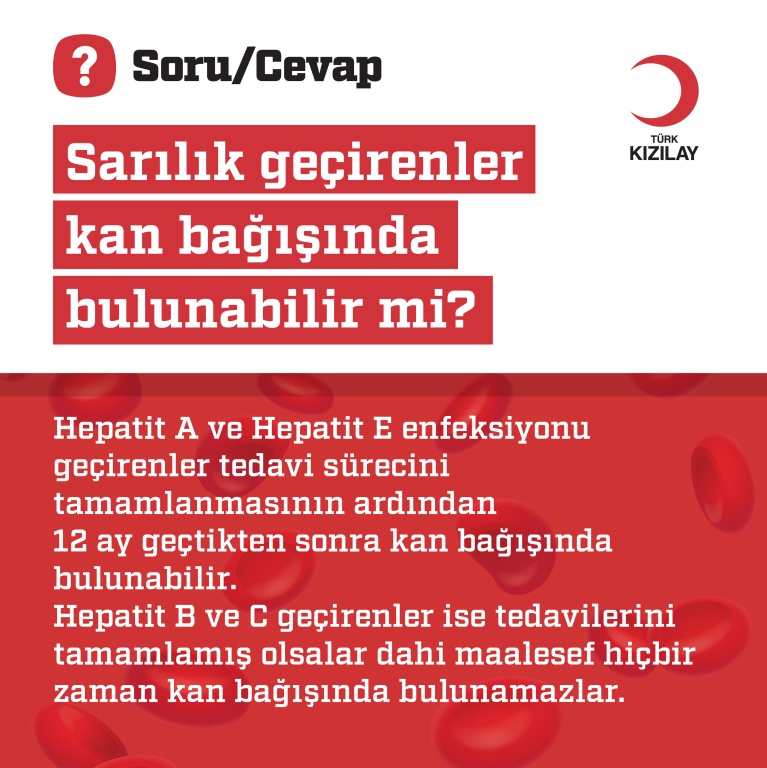 ?

Soru/Cevap

TÜRK
KIZILAY

Sarılık geçirenler kan bağışında bulunabilir mi?

Hepatit A ve Hepatit E enfeksiyonu geçirenler tedavi sürecini tamamlanmasının ardından
12 ay geçtikten sonra kan bağışında bulunabilir.
Hepatit B ve C geçirenler ise tedavilerini tamamlamış olsalar dahi maalesef hiçbir zaman kan bağışında bulunamazlar.